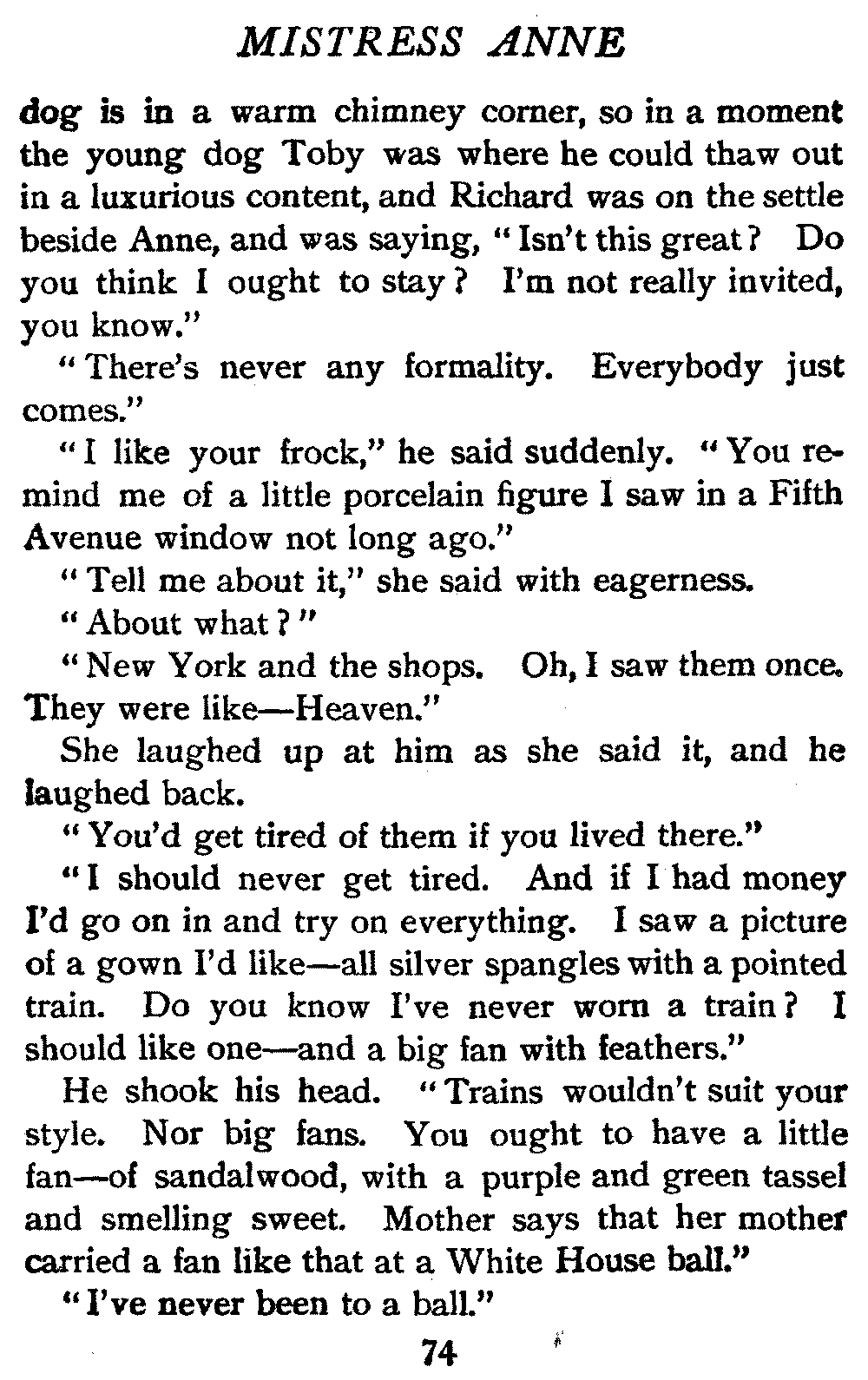 MISTRESS ANNE

dog is in a warm chimney corner, so in a moment the young dog Toby was where he could thaw out in a luxurious content, and Richard was on the settle beside Anne, and was saying, "Isn't this great? Do you think I ought to stay? I'm not really invited, you know."

"There's never any formality. Everybody just comes."

"I like your frock," he said suddenly. "You remind me of a little porcelain figure I saw in a Fifth Avenue window not long ago."

"Tell me about it," she said with eagerness.

"About what?"

"New York and the shops. Oh, I saw them once. They were like—Heaven."

She laughed up at him as she said it, and he laughed back.

"You'd get tired of them if you lived there."

"I should never get tired. And if I had money I'd go on in and try on everything. I saw a picture of a gown I'd like—all silver spangles with a pointed train. Do you know I've never worn a train? I should like one—and a big fan with feathers."

He shook his head. "Trains wouldn't suit your style. Nor big fans. You ought to have a little fan—of sandalwood, with a purple and green tassel and smelling sweet. Mother says that her mother carried a fan like that at a White House ball."

"I've never been to a ball."

74